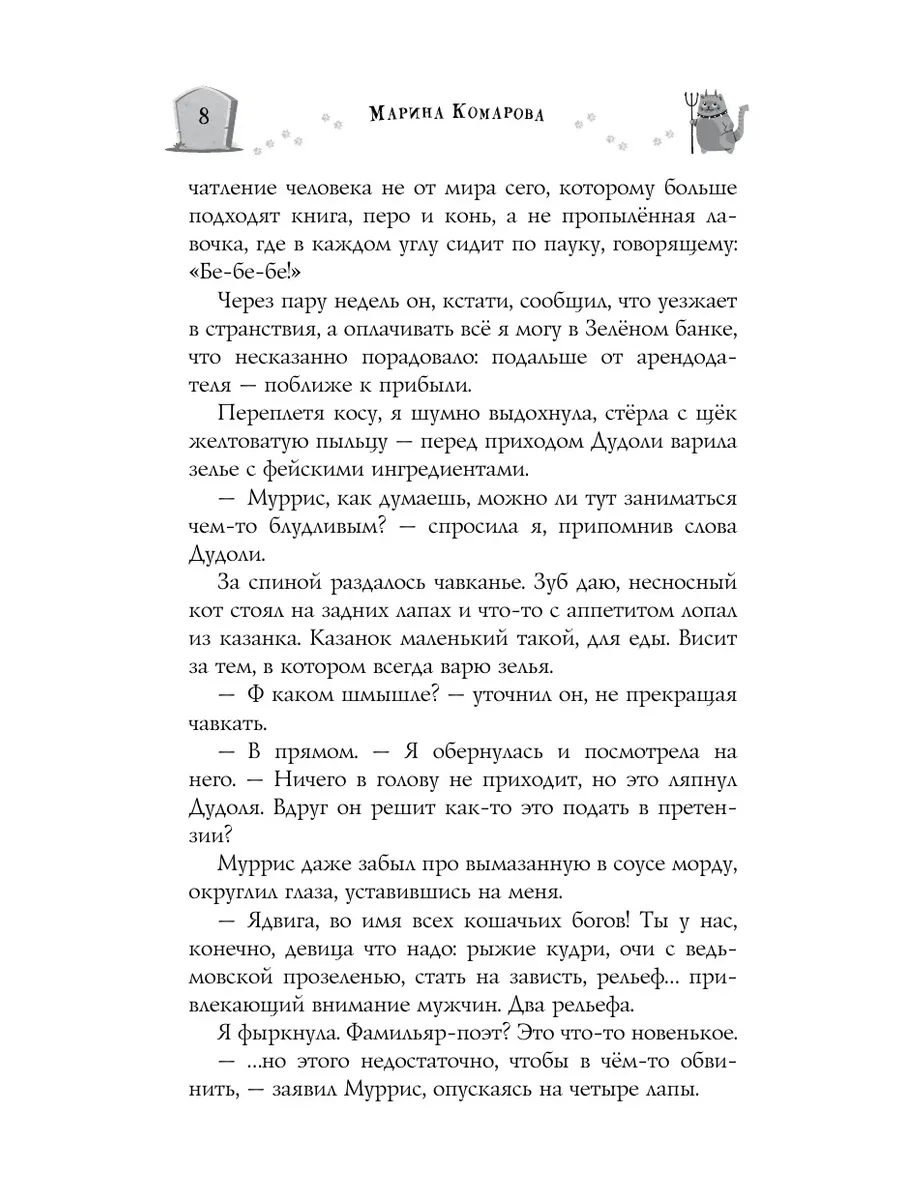 8

Марина Комарова

чатление человека не от мира сего, которому больше подходят книга, перо и конь, а не пропылённая лавочка, где в каждом углу сидит по пауку, говорящему: «Бе-бе-бе!»

Через пару недель он, кстати, сообщил, что уезжает в странствия, а оплачивать всё я могу в Зелёном банке, что несказанно порадовало: подальше от арендодателя — поближе к прибыли.

Переплетя косу, я шумно выдохнула, стёрла с щёк желтоватую пыльцу — перед приходом Дудоли варила зелье с фейскими ингредиентами.

— Муррис, как думаешь, можно ли тут заниматься чем-то блудливым? — спросила я, припомнив слова Дудоли.

За спиной раздалось чавканье. Зуб даю, несносный кот стоял на задних лапах и что-то с аппетитом лопал из казанка. Казанок маленький такой, для еды. Висит за тем, в котором всегда варю зелья.

— Ф каком шмышле? — уточнил он, не прекращая чавкать.

— В прямом. — Я обернулась и посмотрела на него. — Ничего в голову не приходит, но это ляпнул Дудоля. Вдруг он решит как-то это подать в претензии?

Муррис даже забыл про вымазанную в соусе морду, округлил глаза, уставившись на меня.

— Ядвига, во имя всех кошачьих богов! Ты у нас, конечно, девица что надо: рыжие кудри, очи с ведьмовской прозеленью, стать на зависть, рельеф... привлекающий внимание мужчин. Два рельефа.

Я фыркнула. Фамильяр-поэт? Это что-то новенькое.

— ...но этого недостаточно, чтобы в чём-то обвинить, — заявил Муррис, опускаясь на четыре лапы.